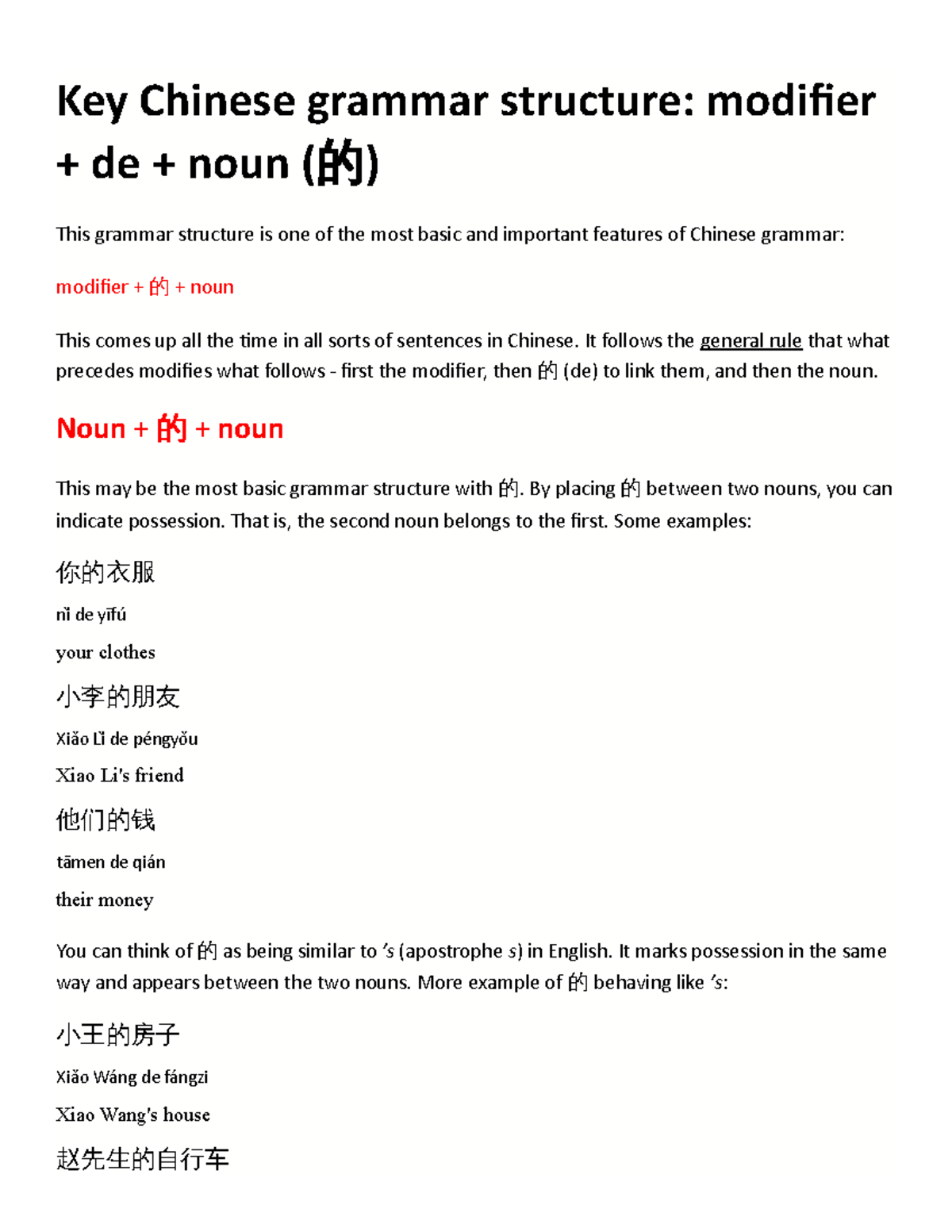 Key Chinese grammar structure: modifier + de + noun (的)

This grammar structure is one of the most basic and important features of Chinese grammar:

modifier + 的 + noun

This comes up all the time in all sorts of sentences in Chinese. It follows the general rule that what precedes modifies what follows - first the modifier, then 的 (de) to link them, and then the noun.

Noun + 的 + noun

This may be the most basic grammar structure with 的. By placing 的 between two nouns, you can indicate possession. That is, the second noun belongs to the first. Some examples:

你的衣服

nǐ de yīfú

your clothes

小李的朋友

Xiǎo Lǐ de péngyǒu

Xiao Li's friend

他们的钱

tāmen de qián

their money

You can think of 的 as being similar to 's (apostrophe s) in English. It marks possession in the same way and appears between the two nouns. More example of 的 behaving like 's:

小王的房子

Xiǎo Wáng de fángzi

Xiao Wang's house

赵先生的自行车